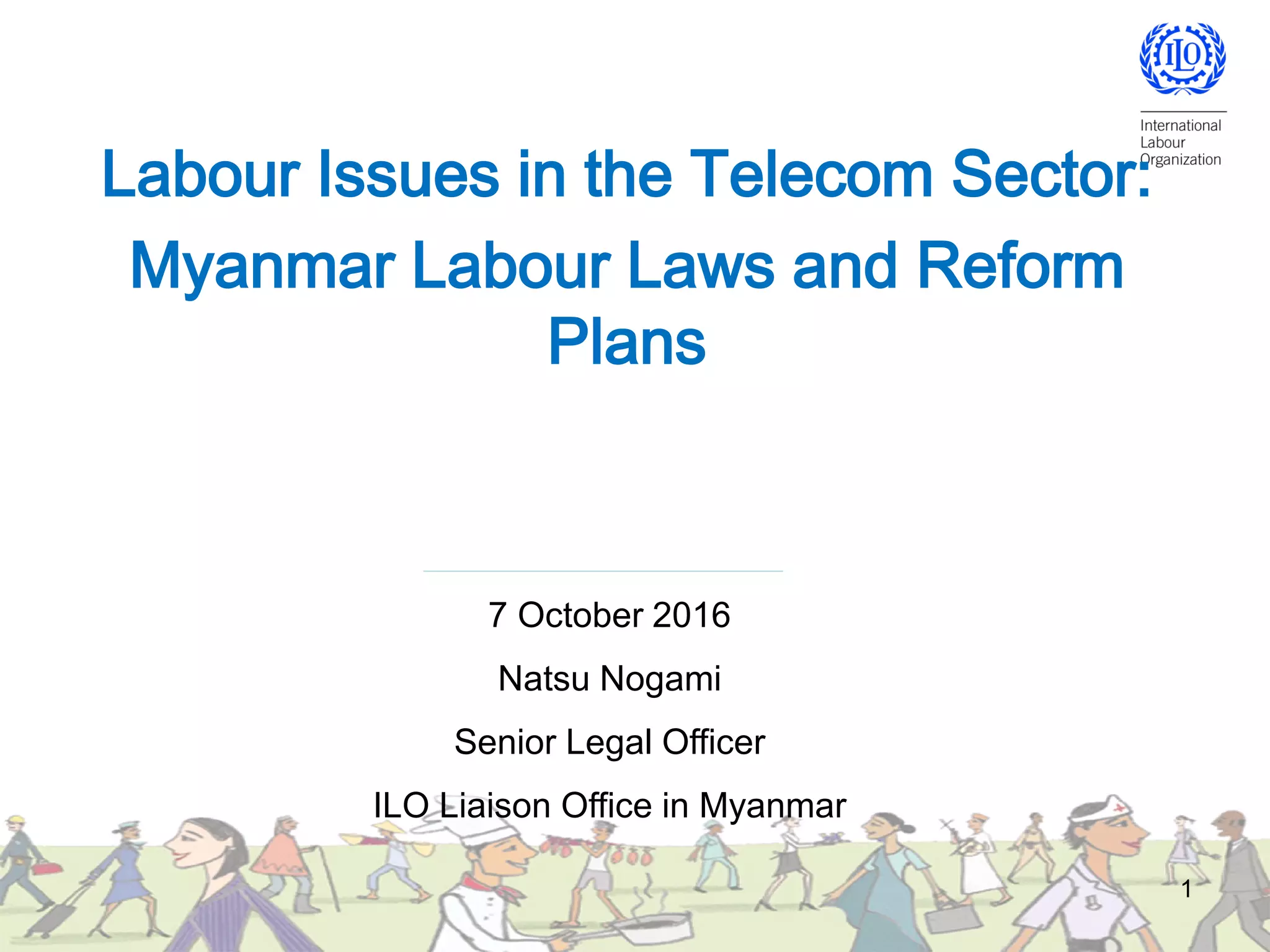 ILO

International
Labour
Organization

Labour Issues in the Telecom Sector: Myanmar Labour Laws and Reform Plans

7 October 2016

Natsu Nogami

Senior Legal Officer

ILO Liaison Office in Myanmar

1